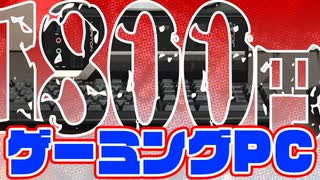 1800円
ゲーミングPC